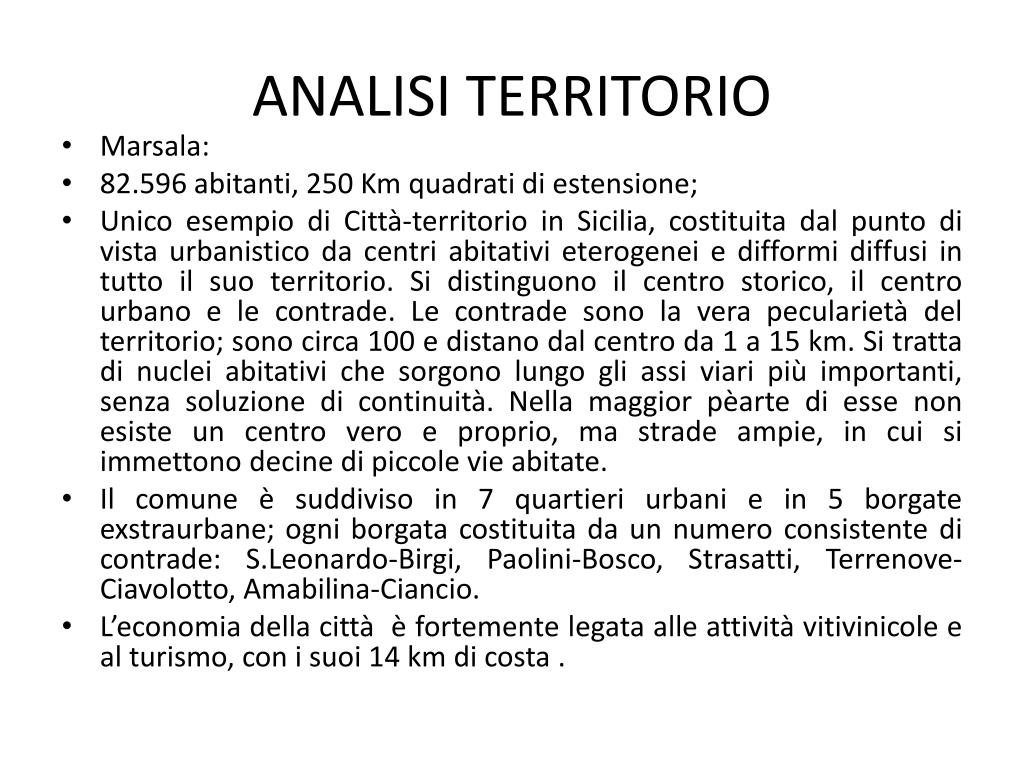 ANALISI TERRITORIO

• Marsala:
• 82.596 abitanti, 250 Km quadrati di estensione;
• Unico esempio di Città-territorio in Sicilia, costituita dal punto di vista urbanistico da centri abitativi eterogenei e difformi diffusi in tutto il suo territorio. Si distinguono il centro storico, il centro urbano e le contrade. Le contrade sono la vera pecularietà del territorio; sono circa 100 e distano dal centro da 1 a 15 km. Si tratta di nuclei abitativi che sorgono lungo gli assi viari più importanti, senza soluzione di continuità. Nella maggior pèarte di esse non esiste un centro vero e proprio, ma strade ampie, in cui si immettono decine di piccole vie abitate.
• Il comune è suddiviso in 7 quartieri urbani e in 5 borgate exstraurbane; ogni borgata costituita da un numero consistente di contrade: S.Leonardo-Birgi, Paolini-Bosco, Strasatti, Terrenove-Ciavolotto, Amabilina-Ciancio.
• L'economia della città è fortemente legata alle attività vitivinicole e al turismo, con i suoi 14 km di costa .